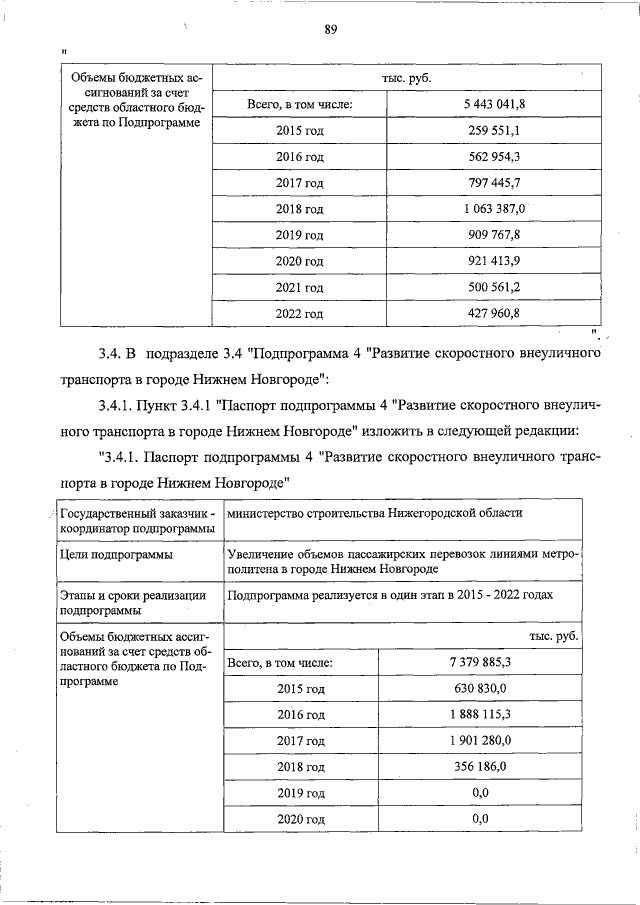 89

"

| Объемы бюджетных ассигнований за счет средств областного бюджета по Подпрограмме | тыс. руб. | |
|---|---|---|
| | Всего, в том числе: | 5 443 041,8 |
| | 2015 год | 259 551,1 |
| | 2016 год | 562 954,3 |
| | 2017 год | 797 445,7 |
| | 2018 год | 1 063 387,0 |
| | 2019 год | 909 767,8 |
| | 2020 год | 921 413,9 |
| | 2021 год | 500 561,2 |
| | 2022 год | 427 960,8 |

".

3.4. В подразделе 3.4 "Подпрограмма 4 "Развитие скоростного внеуличного транспорта в городе Нижнем Новгороде":

3.4.1. Пункт 3.4.1 "Паспорт подпрограммы 4 "Развитие скоростного внеуличного транспорта в городе Нижнем Новгороде" изложить в следующей редакции:

"3.4.1. Паспорт подпрограммы 4 "Развитие скоростного внеуличного транспорта в городе Нижнем Новгороде"

| Государственный заказчик - координатор подпрограммы | министерство строительства Нижегородской области | |
|---|---|---|
| Цели подпрограммы | Увеличение объемов пассажирских перевозок линиями метрополитена в городе Нижнем Новгороде | |
| Этапы и сроки реализации подпрограммы | Подпрограмма реализуется в один этап в 2015 - 2022 годах | |
| Объемы бюджетных ассигнований за счет средств областного бюджета по Подпрограмме | тыс. руб. | |
| | Всего, в том числе: | 7 379 885,3 |
| | 2015 год | 630 830,0 |
| | 2016 год | 1 888 115,3 |
| | 2017 год | 1 901 280,0 |
| | 2018 год | 356 186,0 |
| | 2019 год | 0,0 |
| | 2020 год | 0,0 |